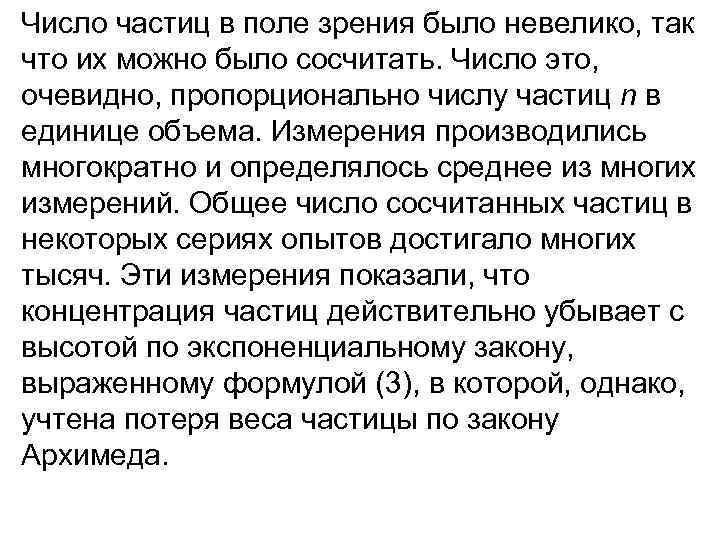 Число частиц в поле зрения было невелико, так что их можно было сосчитать. Число это, очевидно, пропорционально числу частиц $n$ в единице объема. Измерения производились многократно и определялось среднее из многих измерений. Общее число сосчитанных частиц в некоторых сериях опытов достигало многих тысяч. Эти измерения показали, что концентрация частиц действительно убывает с высотой по экспоненциальному закону, выраженному формулой (3), в которой, однако, учтена потеря веса частицы по закону Архимеда.